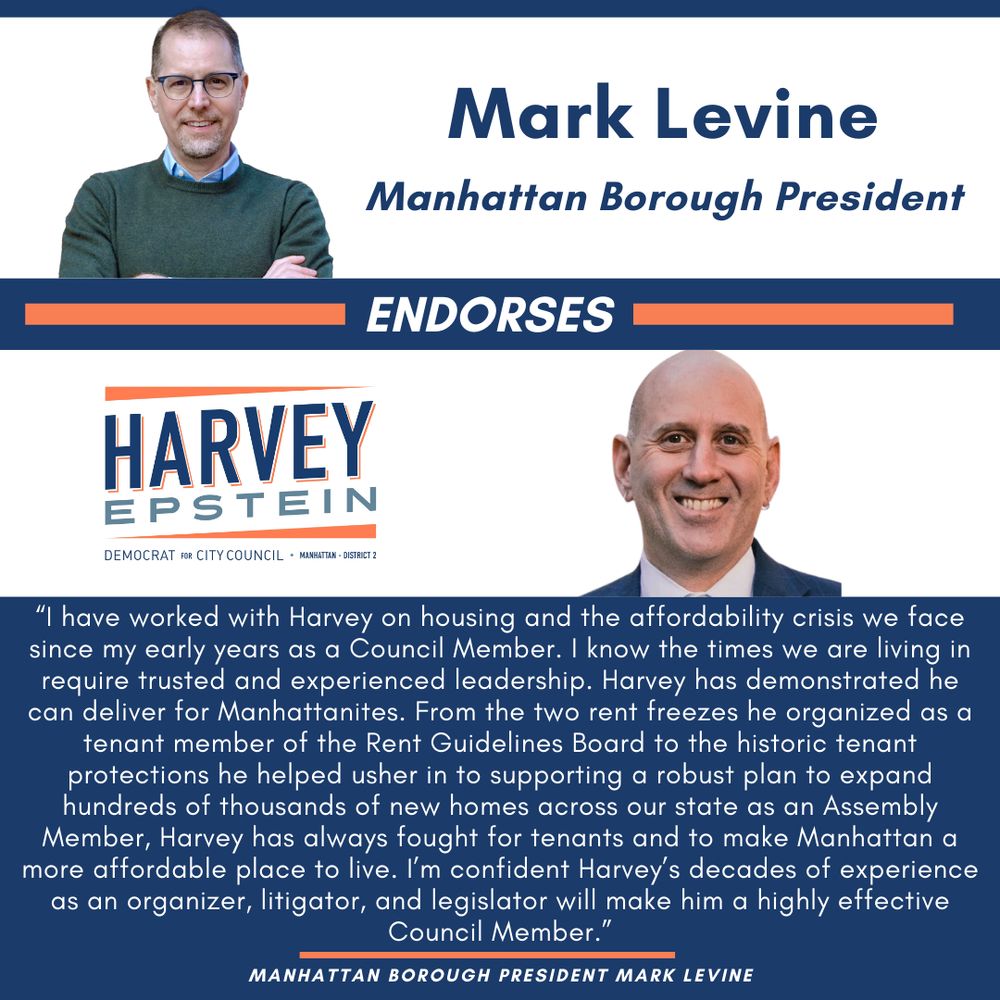 Mark Levine

Manhattan Borough President

ENDORSES

HARVEY
EPSTEIN

DEMOCRAT FOR CITY COUNCIL • MANHATTAN - DISTRICT 2

"I have worked with Harvey on housing and the affordability crisis we face since my early years as a Council Member. I know the times we are living in require trusted and experienced leadership. Harvey has demonstrated he can deliver for Manhattanites. From the two rent freezes he organized as a tenant member of the Rent Guidelines Board to the historic tenant protections he helped usher in to supporting a robust plan to expand hundreds of thousands of new homes across our state as an Assembly Member, Harvey has always fought for tenants and to make Manhattan a more affordable place to live. I'm confident Harvey's decades of experience as an organizer, litigator, and legislator will make him a highly effective Council Member."

MANHATTAN BOROUGH PRESIDENT MARK LEVINE